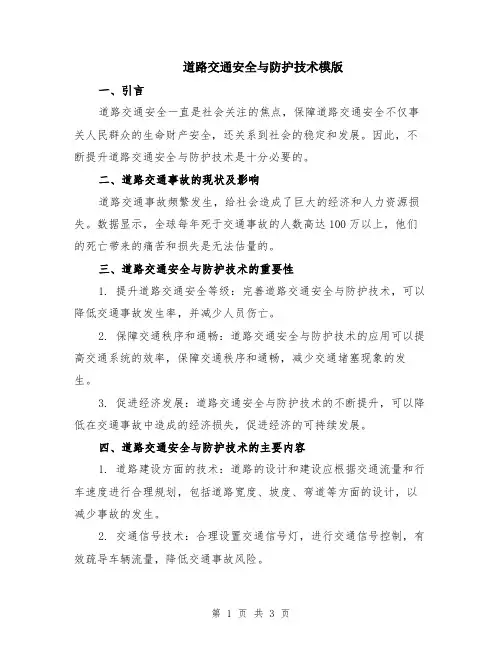 道路交通安全与防护技术模版

一、引言

道路交通安全一直是社会关注的焦点，保障道路交通安全不仅事关人民群众的生命财产安全，还关系到社会的稳定和发展。因此，不断提升道路交通安全与防护技术是十分必要的。

二、道路交通事故的现状及影响

道路交通事故频繁发生，给社会造成了巨大的经济和人力资源损失。数据显示，全球每年死于交通事故的人数高达100万以上，他们的死亡带来的痛苦和损失是无法估量的。

三、道路交通安全与防护技术的重要性

1. 提升道路交通安全等级：完善道路交通安全与防护技术，可以降低交通事故发生率，并减少人员伤亡。

2. 保障交通秩序和通畅：道路交通安全与防护技术的应用可以提高交通系统的效率，保障交通秩序和通畅，减少交通堵塞现象的发生。

3. 促进经济发展：道路交通安全与防护技术的不断提升，可以降低在交通事故中造成的经济损失，促进经济的可持续发展。

四、道路交通安全与防护技术的主要内容

1. 道路建设方面的技术：道路的设计和建设应根据交通流量和行车速度进行合理规划，包括道路宽度、坡度、弯道等方面的设计，以减少事故的发生。

2. 交通信号技术：合理设置交通信号灯，进行交通信号控制，有效疏导车辆流量，降低交通事故风险。

第 1 页 共 3 页